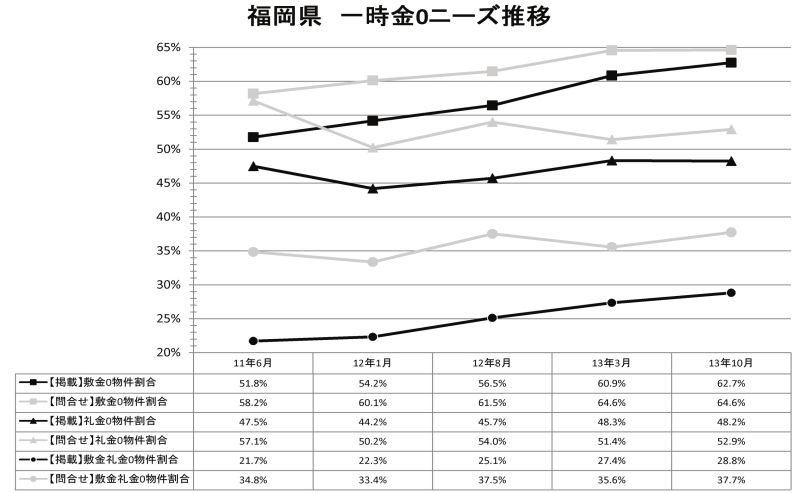 福岡県　一時金0ニーズ推移

65%
60%
55%
50%
45%
40%
35%
30%
25%
20%

| | 11年6月 | 12年1月 | 12年8月 | 13年3月 | 13年10月 |
|---|---|---|---|---|---|
| 【掲載】敷金0物件割合 | 51.8% | 54.2% | 56.5% | 60.9% | 62.7% |
| 【問合せ】敷金0物件割合 | 58.2% | 60.1% | 61.5% | 64.6% | 64.6% |
| 【掲載】礼金0物件割合 | 47.5% | 44.2% | 45.7% | 48.3% | 48.2% |
| 【問合せ】礼金0物件割合 | 57.1% | 50.2% | 54.0% | 51.4% | 52.9% |
| 【掲載】敷金礼金0物件割合 | 21.7% | 22.3% | 25.1% | 27.4% | 28.8% |
| 【問合せ】敷金礼金0物件割合 | 34.8% | 33.4% | 37.5% | 35.6% | 37.7% |